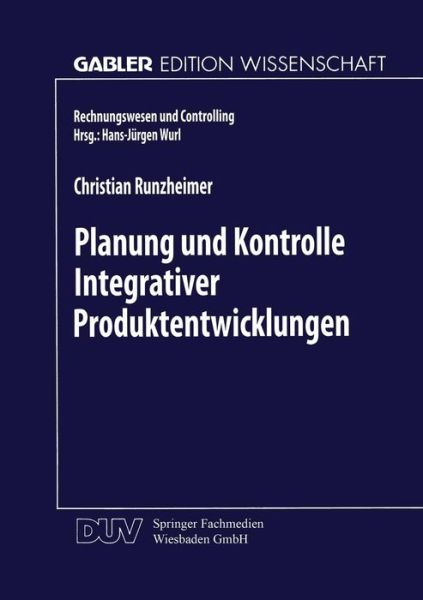 GABLER EDITION WISSENSCHAFT

Rechnungswesen und Controlling
Hrsg.: Hans-Jürgen Wurl

Christian Runzheimer

Planung und Kontrolle Integrativer Produktentwicklungen

DUV Springer Fachmedien Wiesbaden GmbH